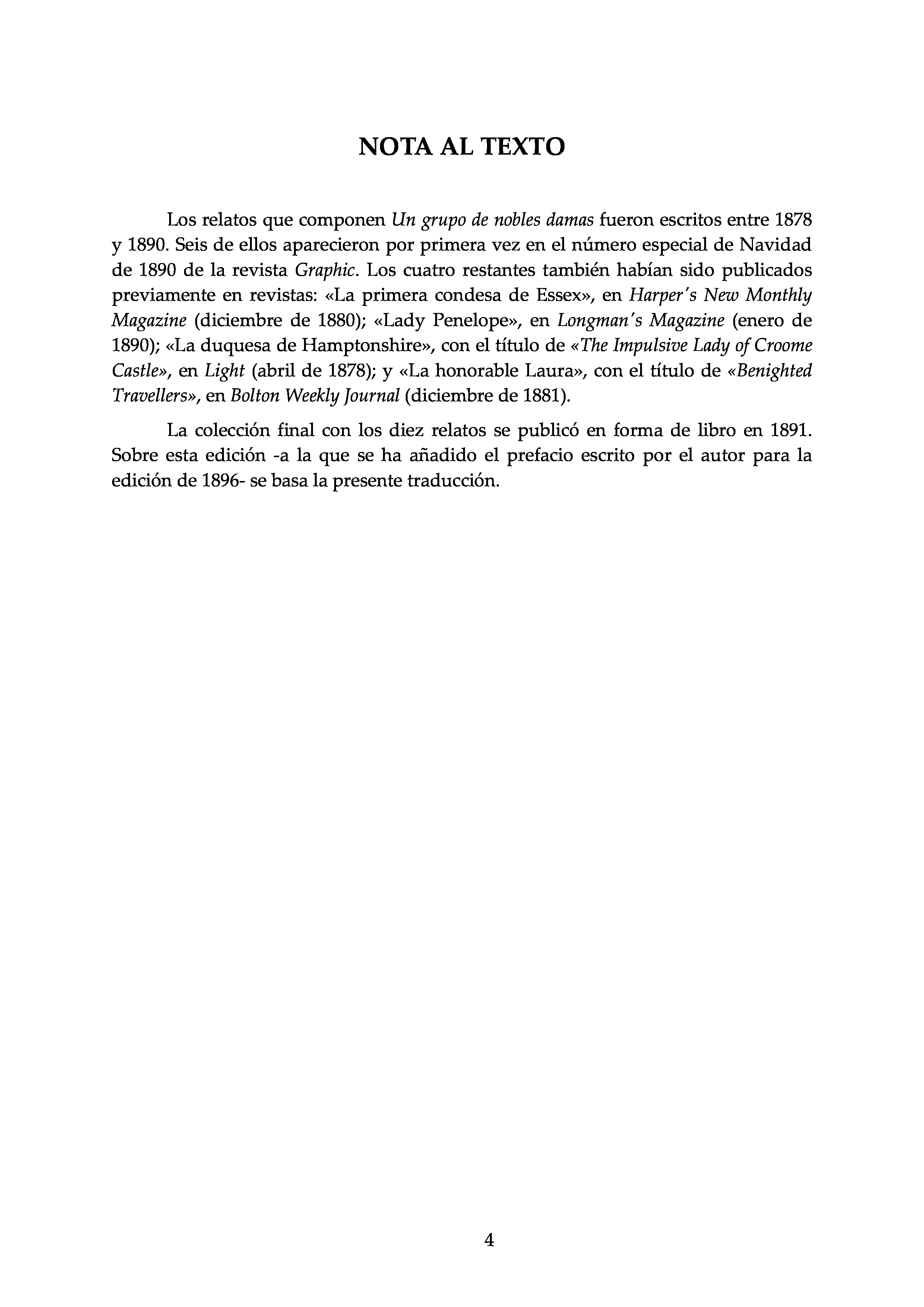 NOTA AL TEXTO

Los relatos que componen Un grupo de nobles damas fueron escritos entre 1878 y 1890. Seis de ellos aparecieron por primera vez en el número especial de Navidad de 1890 de la revista Graphic. Los cuatro restantes también habían sido publicados previamente en revistas: «La primera condesa de Essex», en Harper's New Monthly Magazine (diciembre de 1880); «Lady Penelope», en Longman's Magazine (enero de 1890); «La duquesa de Hamptonshire», con el título de «The Impulsive Lady of Croome Castle», en Light (abril de 1878); y «La honorable Laura», con el título de «Benighted Travellers», en Bolton Weekly Journal (diciembre de 1881).

La colección final con los diez relatos se publicó en forma de libro en 1891. Sobre esta edición -a la que se ha añadido el prefacio escrito por el autor para la edición de 1896- se basa la presente traducción.

4